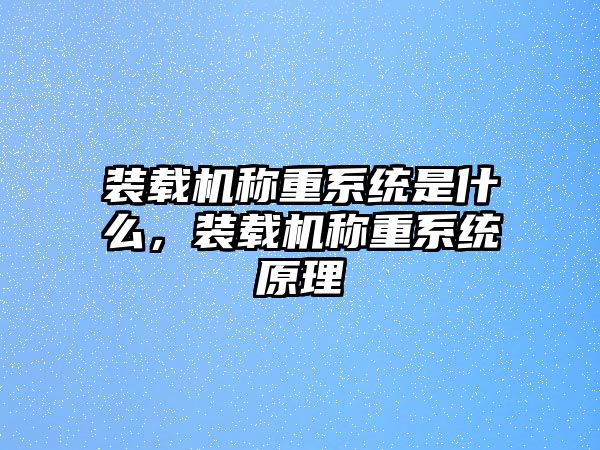 装载机称重系统是什么，装载机称重系统原理